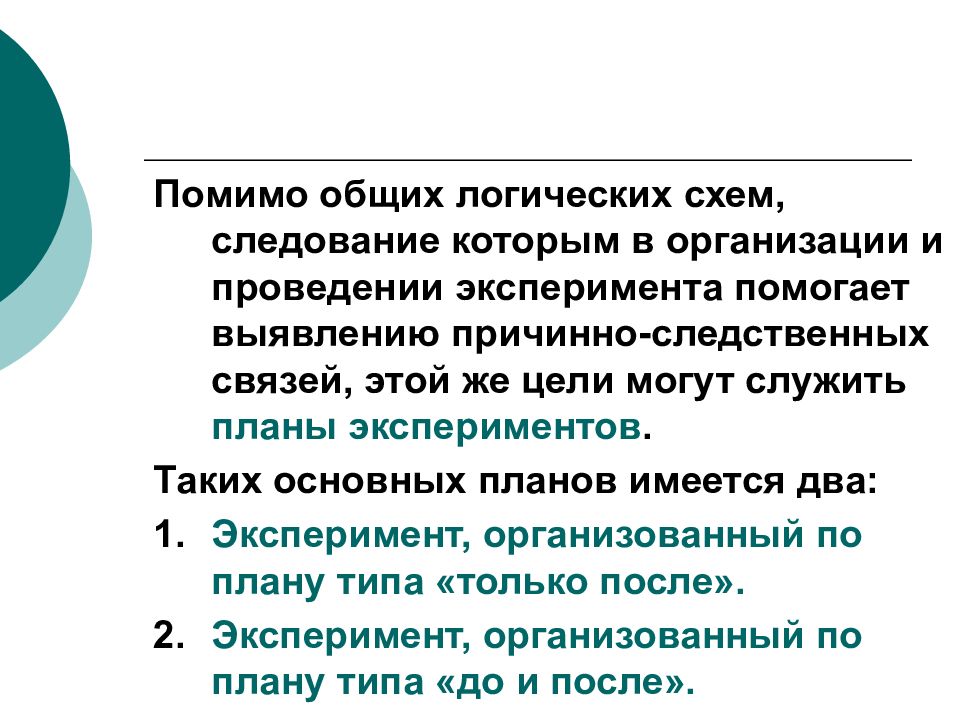 Помимо общих логических схем, следование которым в организации и проведении эксперимента помогает выявлению причинно-следственных связей, этой же цели могут служить планы экспериментов.

Таких основных планов имеется два:

1. Эксперимент, организованный по плану типа «только после».

2. Эксперимент, организованный по плану типа «до и после».